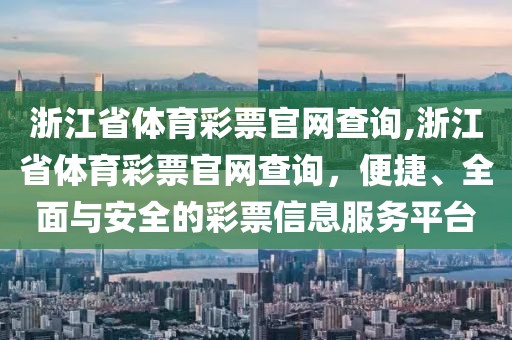 浙江省体育彩票官网查询,浙江省体育彩票官网查询，便捷、全面与安全的彩票信息服务平台